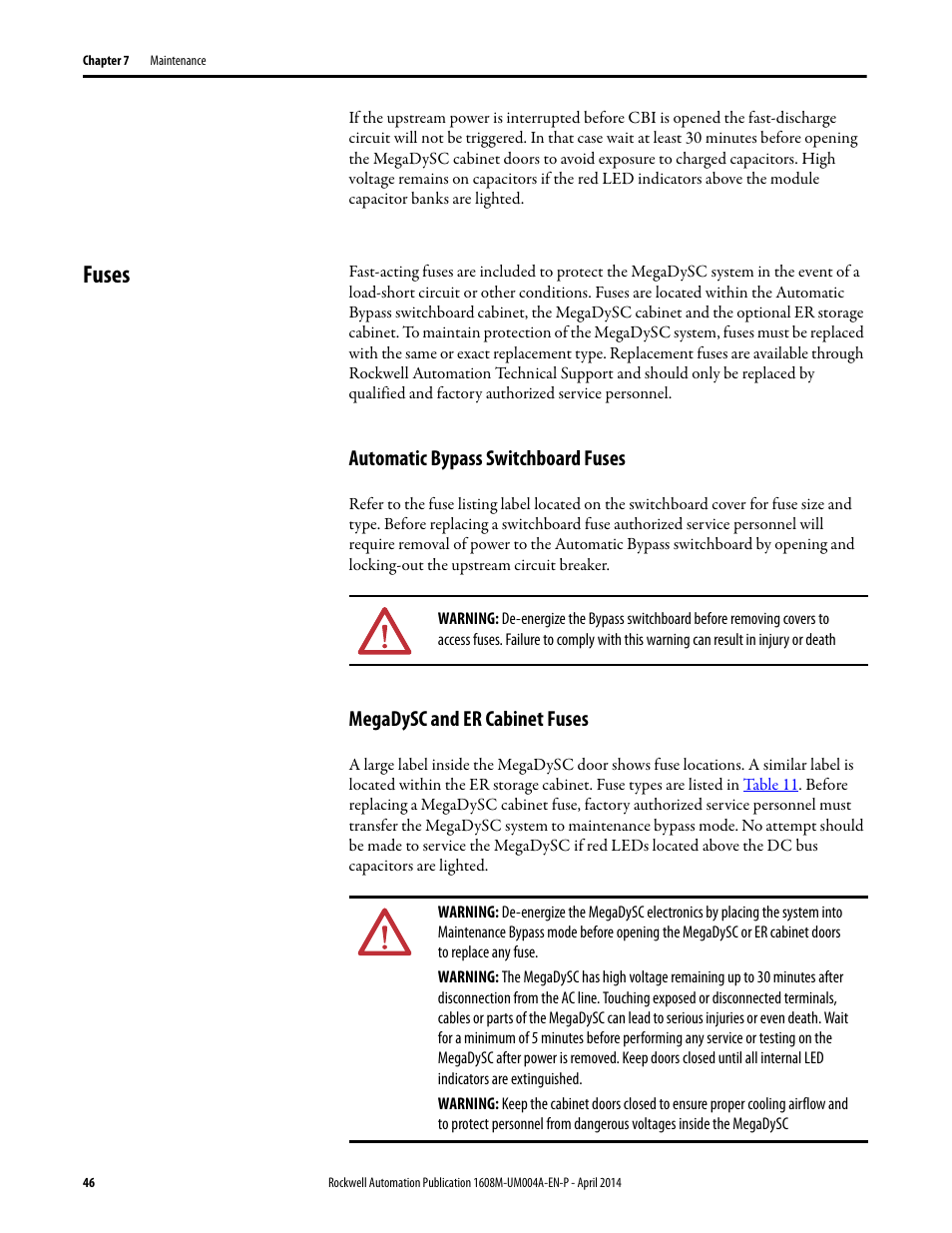 Chapter 7 Maintenance

If the upstream power is interrupted before CBI is opened the fast-discharge circuit will not be triggered. In that case wait at least 30 minutes before opening the MegaDySC cabinet doors to avoid exposure to charged capacitors. High voltage remains on capacitors if the red LED indicators above the module capacitor banks are lighted.

Fuses

Fast-acting fuses are included to protect the MegaDySC system in the event of a load-short circuit or other conditions. Fuses are located within the Automatic Bypass switchboard cabinet, the MegaDySC cabinet and the optional ER storage cabinet. To maintain protection of the MegaDySC system, fuses must be replaced with the same or exact replacement type. Replacement fuses are available through Rockwell Automation Technical Support and should only be replaced by qualified and factory authorized service personnel.

Automatic Bypass Switchboard Fuses

Refer to the fuse listing label located on the switchboard cover for fuse size and type. Before replacing a switchboard fuse authorized service personnel will require removal of power to the Automatic Bypass switchboard by opening and locking-out the upstream circuit breaker.

WARNING: De-energize the Bypass switchboard before removing covers to access fuses. Failure to comply with this warning can result in injury or death

MegaDySC and ER Cabinet Fuses

A large label inside the MegaDySC door shows fuse locations. A similar label is located within the ER storage cabinet. Fuse types are listed in Table 11. Before replacing a MegaDySC cabinet fuse, factory authorized service personnel must transfer the MegaDySC system to maintenance bypass mode. No attempt should be made to service the MegaDySC if red LEDs located above the DC bus capacitors are lighted.

WARNING: De-energize the MegaDySC electronics by placing the system into Maintenance Bypass mode before opening the MegaDySC or ER cabinet doors to replace any fuse.

WARNING: The MegaDySC has high voltage remaining up to 30 minutes after disconnection from the AC line. Touching exposed or disconnected terminals, cables or parts of the MegaDySC can lead to serious injuries or even death. Wait for a minimum of 5 minutes before performing any service or testing on the MegaDySC after power is removed. Keep doors closed until all internal LED indicators are extinguished.

WARNING: Keep the cabinet doors closed to ensure proper cooling airflow and to protect personnel from dangerous voltages inside the MegaDySC

46 Rockwell Automation Publication 1608M-UM004A-EN-P - April 2014